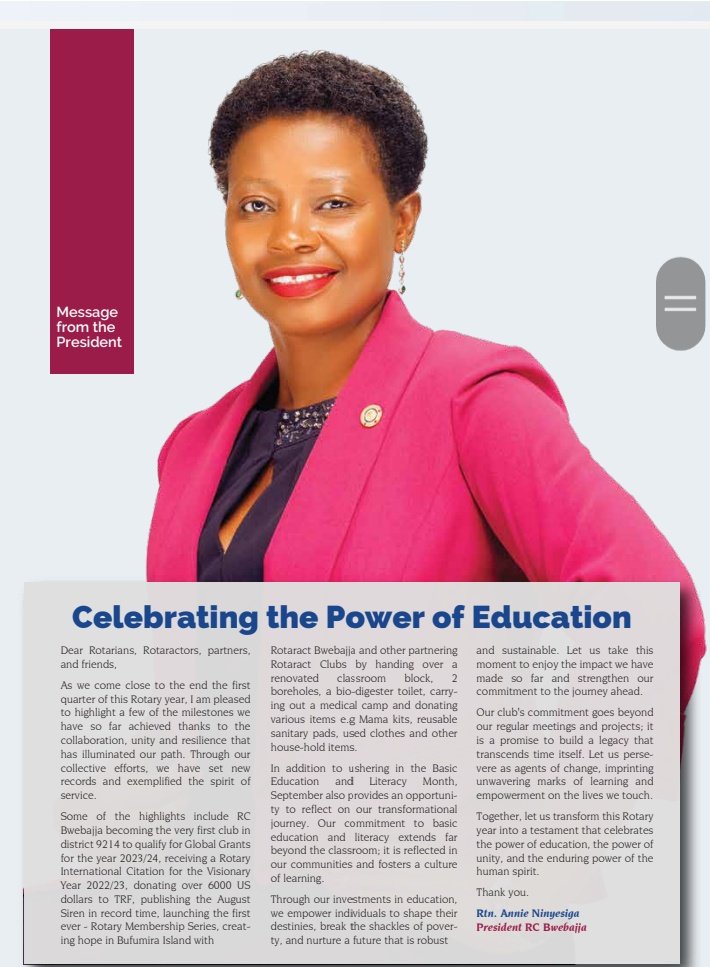 Message from the President

Celebrating the Power of Education

Dear Rotarians, Rotaractors, partners, and friends,

As we come close to the end the first quarter of this Rotary year, I am pleased to highlight a few of the milestones we have so far achieved thanks to the collaboration, unity and resilience that has illuminated our path. Through our collective efforts, we have set new records and exemplified the spirit of service.

Some of the highlights include RC Bwebajja becoming the very first club in district 9214 to qualify for Global Grants for the year 2023/24, receiving a Rotary International Citation for the Visionary Year 2022/23, donating over 6000 US dollars to TRF, publishing the August Siren in record time, launching the first ever - Rotary Membership Series, creating hope in Bufumira Island with Rotaract Bwebajja and other partnering Rotaract Clubs by handing over a renovated classroom block, 2 boreholes, a bio-digester toilet, carrying out a medical camp and donating various items e.g Mama kits, reusable sanitary pads, used clothes and other house-hold items.

In addition to ushering in the Basic Education and Literacy Month, September also provides an opportunity to reflect on our transformational journey. Our commitment to basic education and literacy extends far beyond the classroom; it is reflected in our communities and fosters a culture of learning.

Through our investments in education, we empower individuals to shape their destinies, break the shackles of poverty, and nurture a future that is robust and sustainable. Let us take this moment to enjoy the impact we have made so far and strengthen our commitment to the journey ahead.

Our club's commitment goes beyond our regular meetings and projects; it is a promise to build a legacy that transcends time itself. Let us persevere as agents of change, imprinting unwavering marks of learning and empowerment on the lives we touch.

Together, let us transform this Rotary year into a testament that celebrates the power of education, the power of unity, and the enduring power of the human spirit.

Thank you.

Rtn. Annie Ninyesiga
President RC Bwebajja